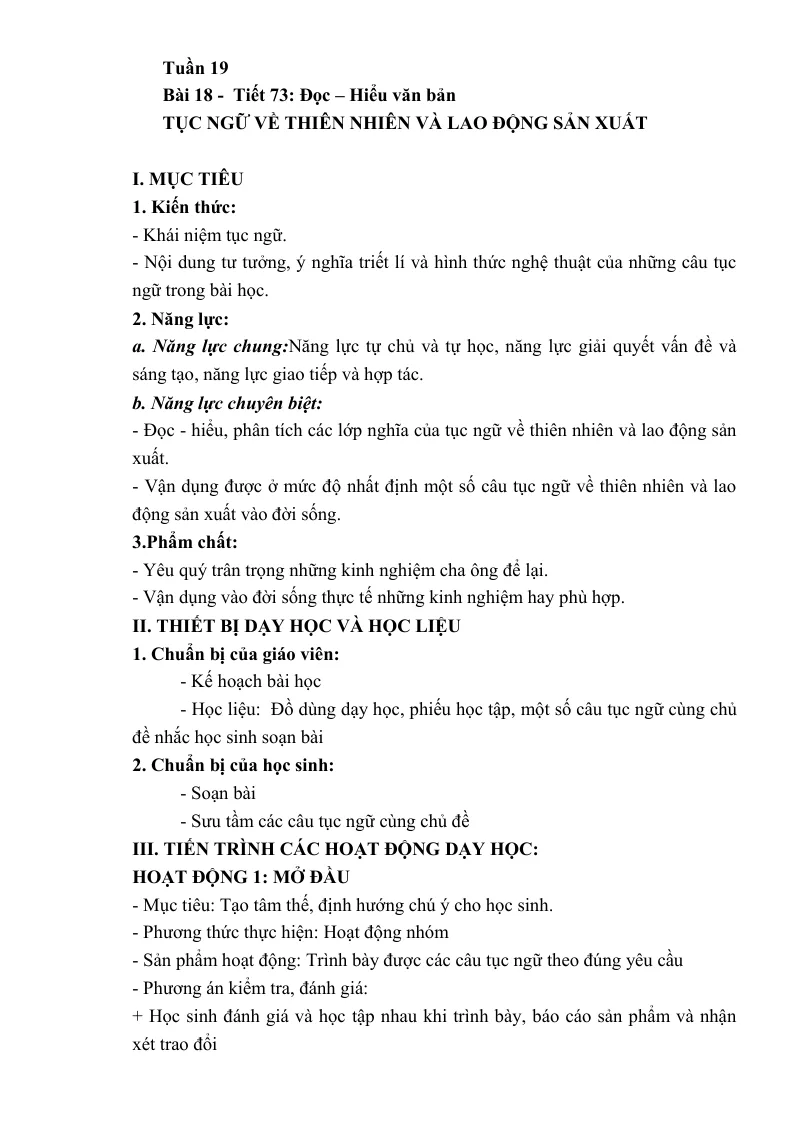 Tuần 19
Bài 18 - Tiết 73: Đọc – Hiểu văn bản
TỤC NGỮ VỀ THIÊN NHIÊN VÀ LAO ĐỘNG SẢN XUẤT

I. MỤC TIÊU
1. Kiến thức:
- Khái niệm tục ngữ.
- Nội dung tư tưởng, ý nghĩa triết lí và hình thức nghệ thuật của những câu tục ngữ trong bài học.
2. Năng lực:
a. Năng lực chung:Năng lực tự chủ và tự học, năng lực giải quyết vấn đề và sáng tạo, năng lực giao tiếp và hợp tác.
b. Năng lực chuyên biệt:
- Đọc - hiểu, phân tích các lớp nghĩa của tục ngữ về thiên nhiên và lao động sản xuất.
- Vận dụng được ở mức độ nhất định một số câu tục ngữ về thiên nhiên và lao động sản xuất vào đời sống.
3.Phẩm chất:
- Yêu quý trân trọng những kinh nghiệm cha ông để lại.
- Vận dụng vào đời sống thực tế những kinh nghiệm hay phù hợp.
II. THIẾT BỊ DẠY HỌC VÀ HỌC LIỆU
1. Chuẩn bị của giáo viên:
- Kế hoạch bài học
- Học liệu: Đồ dùng dạy học, phiếu học tập, một số câu tục ngữ cùng chủ đề nhắc học sinh soạn bài
2. Chuẩn bị của học sinh:
- Soạn bài
- Sưu tầm các câu tục ngữ cùng chủ đề
III. TIẾN TRÌNH CÁC HOẠT ĐỘNG DẠY HỌC:
HOẠT ĐỘNG 1: MỞ ĐẦU
- Mục tiêu: Tạo tâm thế, định hướng chú ý cho học sinh.
- Phương thức thực hiện: Hoạt động nhóm
- Sản phẩm hoạt động: Trình bày được các câu tục ngữ theo đúng yêu cầu
- Phương án kiểm tra, đánh giá:
+ Học sinh đánh giá và học tập nhau khi trình bày, báo cáo sản phẩm và nhận xét trao đổi